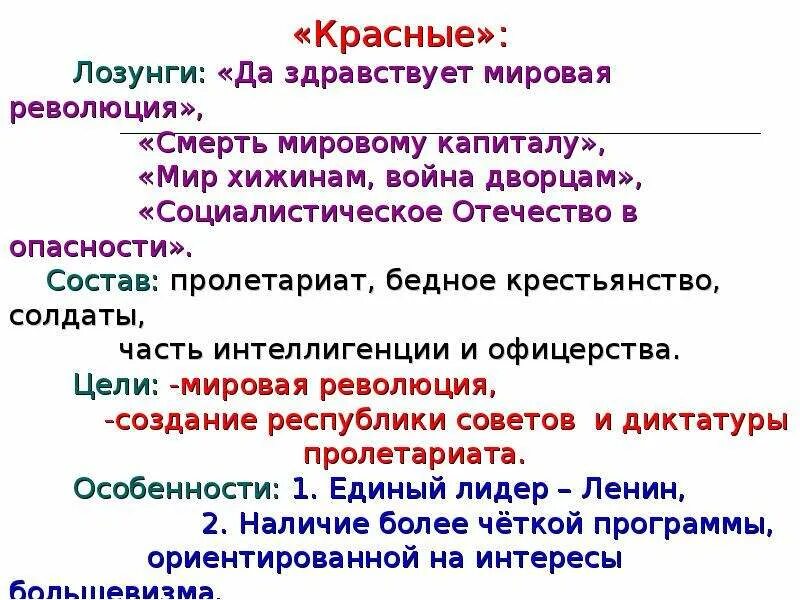 «Красные»:

Лозунги: «Да здравствует мировая революция»,
«Смерть мировому капиталу»,
«Мир хижинам, война дворцам»,
«Социалистическое Отечество в опасности».

Состав: пролетариат, бедное крестьянство, солдаты,
часть интеллигенции и офицерства.

Цели: -мировая революция,
-создание республики советов и диктатуры пролетариата.

Особенности: 1. Единый лидер – Ленин,
2. Наличие более чёткой программы, ориентированной на интересы большевизма.